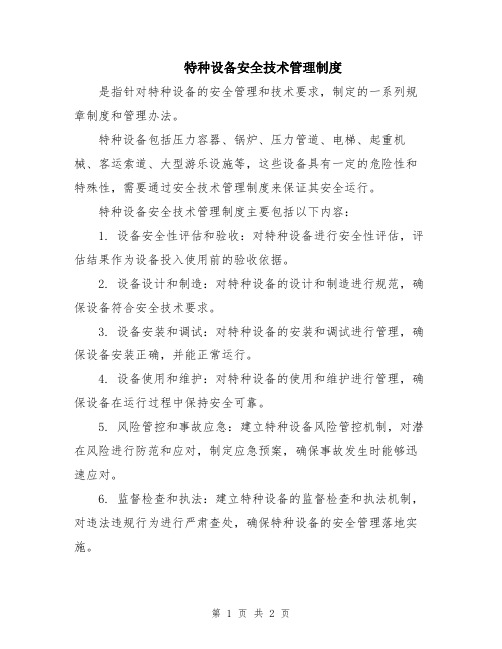 特种设备安全技术管理制度

是指针对特种设备的安全管理和技术要求，制定的一系列规章制度和管理办法。

特种设备包括压力容器、锅炉、压力管道、电梯、起重机械、客运索道、大型游乐设施等，这些设备具有一定的危险性和特殊性，需要通过安全技术管理制度来保证其安全运行。

特种设备安全技术管理制度主要包括以下内容：

1. 设备安全性评估和验收：对特种设备进行安全性评估，评估结果作为设备投入使用前的验收依据。

2. 设备设计和制造：对特种设备的设计和制造进行规范，确保设备符合安全技术要求。

3. 设备安装和调试：对特种设备的安装和调试进行管理，确保设备安装正确，并能正常运行。

4. 设备使用和维护：对特种设备的使用和维护进行管理，确保设备在运行过程中保持安全可靠。

5. 风险管控和事故应急：建立特种设备风险管控机制，对潜在风险进行防范和应对，制定应急预案，确保事故发生时能够迅速应对。

6. 监督检查和执法：建立特种设备的监督检查和执法机制，对违法违规行为进行严肃查处，确保特种设备的安全管理落地实施。

第 1 页 共 2 页